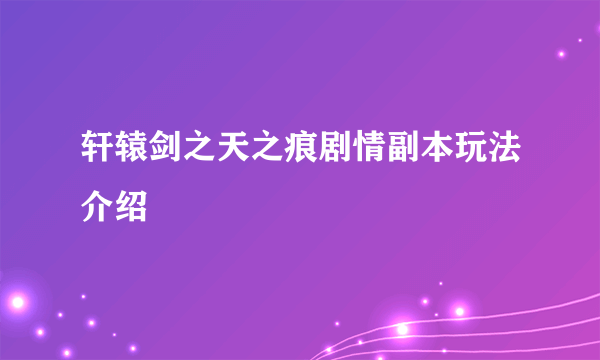 轩辕剑之天之痕剧情副本玩法介绍